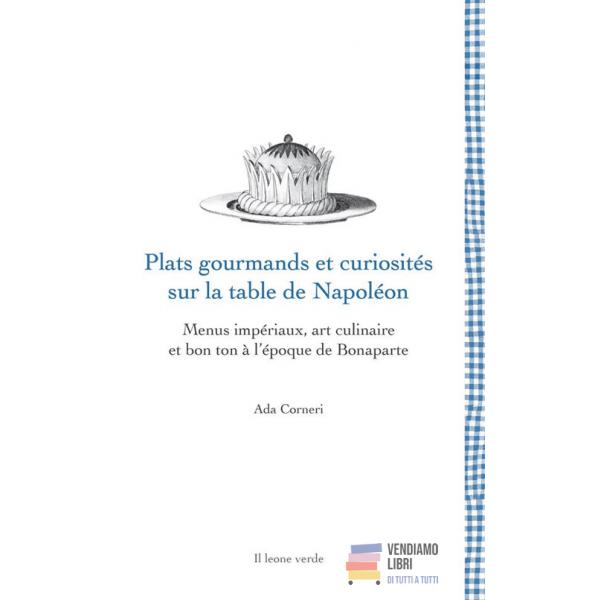 Plats gourmands et curiosités sur la table de Napoléon

Menus impériaux, art culinaire et bon ton à l'époque de Bonaparte

Ada Corneri

Il leone verde

VENDIAMO
LIBRI
DI TUTTI A TUTTI